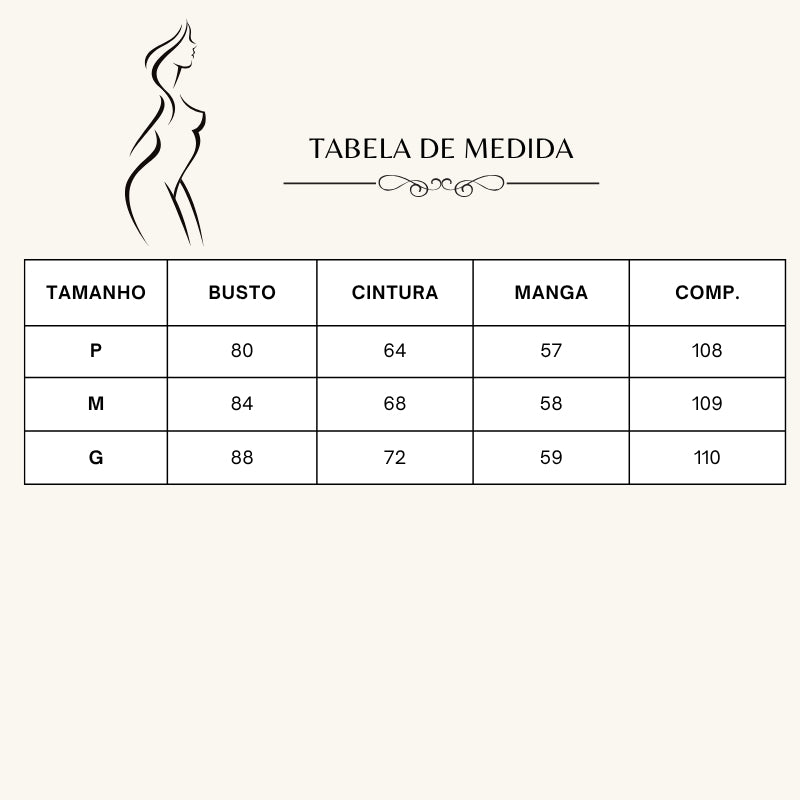 TABELA DE MEDIDA

| TAMANHO | BUSTO | CINTURA | MANGA | COMP. |
|---|---|---|---|---|
| P | 80 | 64 | 57 | 108 |
| M | 84 | 68 | 58 | 109 |
| G | 88 | 72 | 59 | 110 |